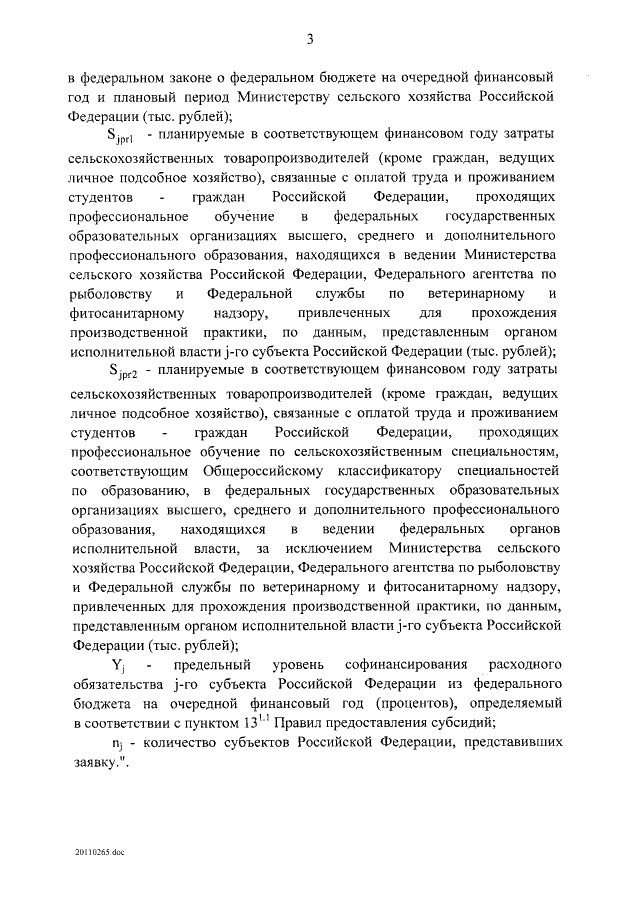 3

в федеральном законе о федеральном бюджете на очередной финансовый год и плановый период Министерству сельского хозяйства Российской Федерации (тыс. рублей);

$S_{jpr1}$ - планируемые в соответствующем финансовом году затраты сельскохозяйственных товаропроизводителей (кроме граждан, ведущих личное подсобное хозяйство), связанные с оплатой труда и проживанием студентов - граждан Российской Федерации, проходящих профессиональное обучение в федеральных государственных образовательных организациях высшего, среднего и дополнительного профессионального образования, находящихся в ведении Министерства сельского хозяйства Российской Федерации, Федерального агентства по рыболовству и Федеральной службы по ветеринарному и фитосанитарному надзору, привлеченных для прохождения производственной практики, по данным, представленным органом исполнительной власти j-го субъекта Российской Федерации (тыс. рублей);

$S_{jpr2}$ - планируемые в соответствующем финансовом году затраты сельскохозяйственных товаропроизводителей (кроме граждан, ведущих личное подсобное хозяйство), связанные с оплатой труда и проживанием студентов - граждан Российской Федерации, проходящих профессиональное обучение по сельскохозяйственным специальностям, соответствующим Общероссийскому классификатору специальностей по образованию, в федеральных государственных образовательных организациях высшего, среднего и дополнительного профессионального образования, находящихся в ведении федеральных органов исполнительной власти, за исключением Министерства сельского хозяйства Российской Федерации, Федерального агентства по рыболовству и Федеральной службы по ветеринарному и фитосанитарному надзору, привлеченных для прохождения производственной практики, по данным, представленным органом исполнительной власти j-го субъекта Российской Федерации (тыс. рублей);

$Y_j$ - предельный уровень софинансирования расходного обязательства j-го субъекта Российской Федерации из федерального бюджета на очередной финансовый год (процентов), определяемый в соответствии с пунктом $13^{1.1}$ Правил предоставления субсидий;

$n_j$ - количество субъектов Российской Федерации, представивших заявку.".

20110265.doc